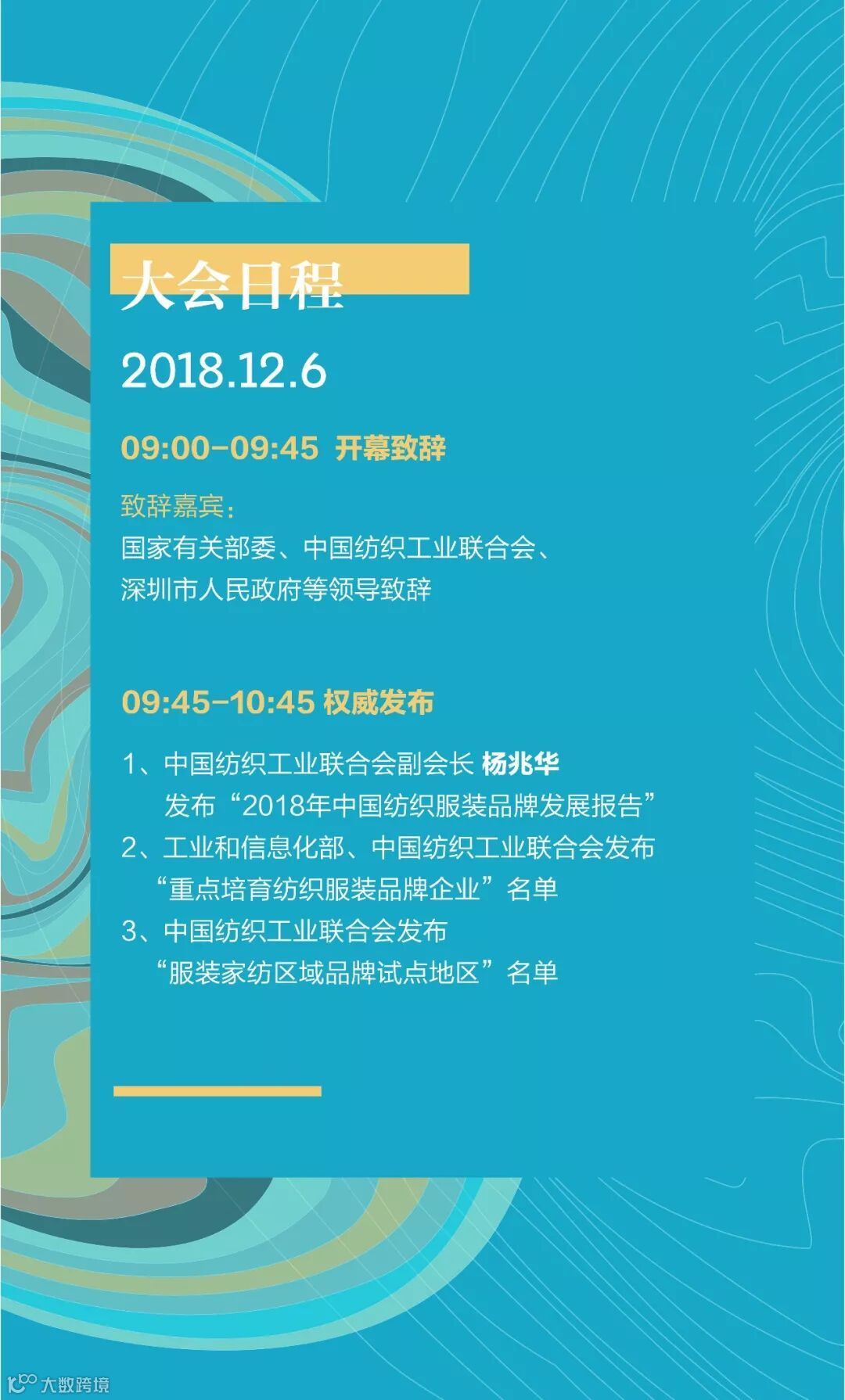 大会日程

2018.12.6

09:00-09:45 开幕致辞

致辞嘉宾：
国家有关部委、中国纺织工业联合会、
深圳市人民政府等领导致辞

09:45-10:45 权威发布

1、中国纺织工业联合会副会长 杨兆华
发布“2018年中国纺织服装品牌发展报告”
2、工业和信息化部、中国纺织工业联合会发布
“重点培育纺织服装品牌企业”名单
3、中国纺织工业联合会发布
“服装家纺区域品牌试点地区”名单

大数跨境